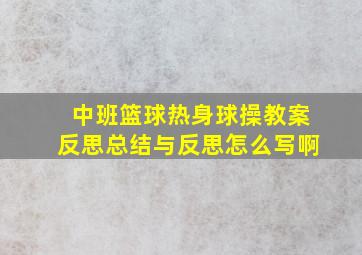 中班篮球热身球操教案反思总结与反思怎么写啊